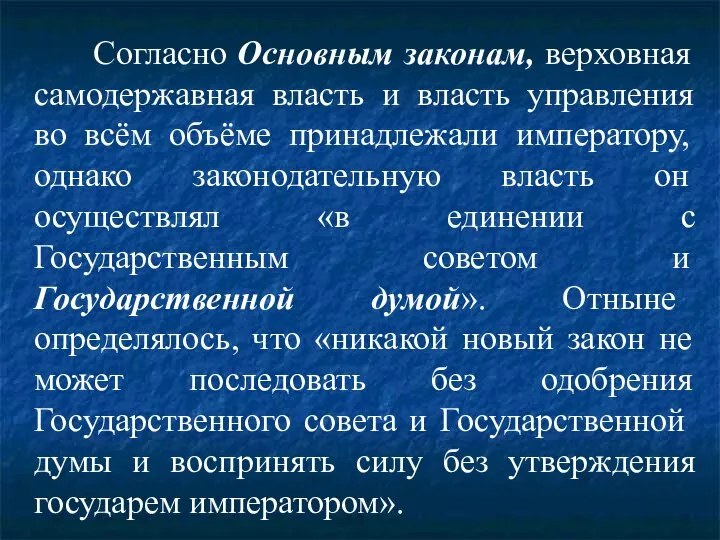 Согласно Основным законам, верховная самодержавная власть и власть управления во всём объёме принадлежали императору, однако законодательную власть он осуществлял «в единении с Государственным советом и Государственной думой». Отныне определялось, что «никакой новый закон не может последовать без одобрения Государственного совета и Государственной думы и воспринять силу без утверждения государем императором».